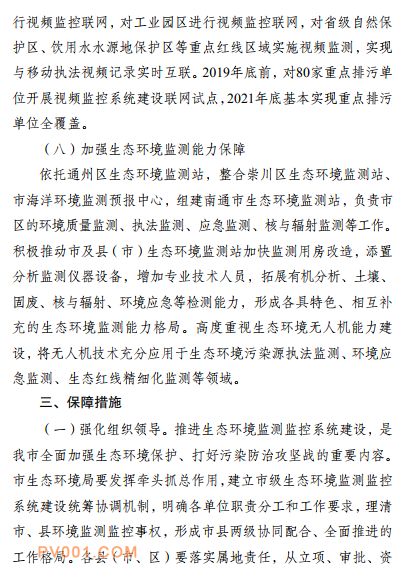 行视频监控联网，对工业园区进行视频监控联网，对省级自然保护区、饮用水水源地保护区等重点红线区域实施视频监测，实现与移动执法视频记录实时互联。2019年底前，对80家重点排污单位开展视频监控系统建设联网试点，2021年底基本实现重点排污单位全覆盖。

（八）加强生态环境监测能力保障

依托通州区生态环境监测站，整合崇川区生态环境监测站、市海洋环境监测预报中心，组建南通市生态环境监测站，负责市区的环境质量监测、执法监测、应急监测、核与辐射监测等工作。积极推动市及县（市）生态环境监测站加快监测用房改造，添置分析监测仪器设备，增加专业技术人员，拓展有机分析、土壤、固废、核与辐射、环境应急等检测能力，形成各具特色、相互补充的生态环境监测能力格局。高度重视生态环境无人机能力建设，将无人机技术充分应用于生态环境污染源执法监测、环境应急监测、生态红线精细化监测等领域。

三、保障措施

（一）强化组织领导。推进生态环境监测监控系统建设，是我市全面加强生态环境保护、打好污染防治攻坚战的重要内容。市生态环境局要发挥牵头抓总作用，建立市级生态环境监测监控系统建设统筹协调机制，明确各单位职责分工和工作要求，理清市、县环境监测监控事权，形成市县两级协同配合、全面推进的工作格局。各县（市、区）要落实属地责任，从立项、审批、资

PV001.COM